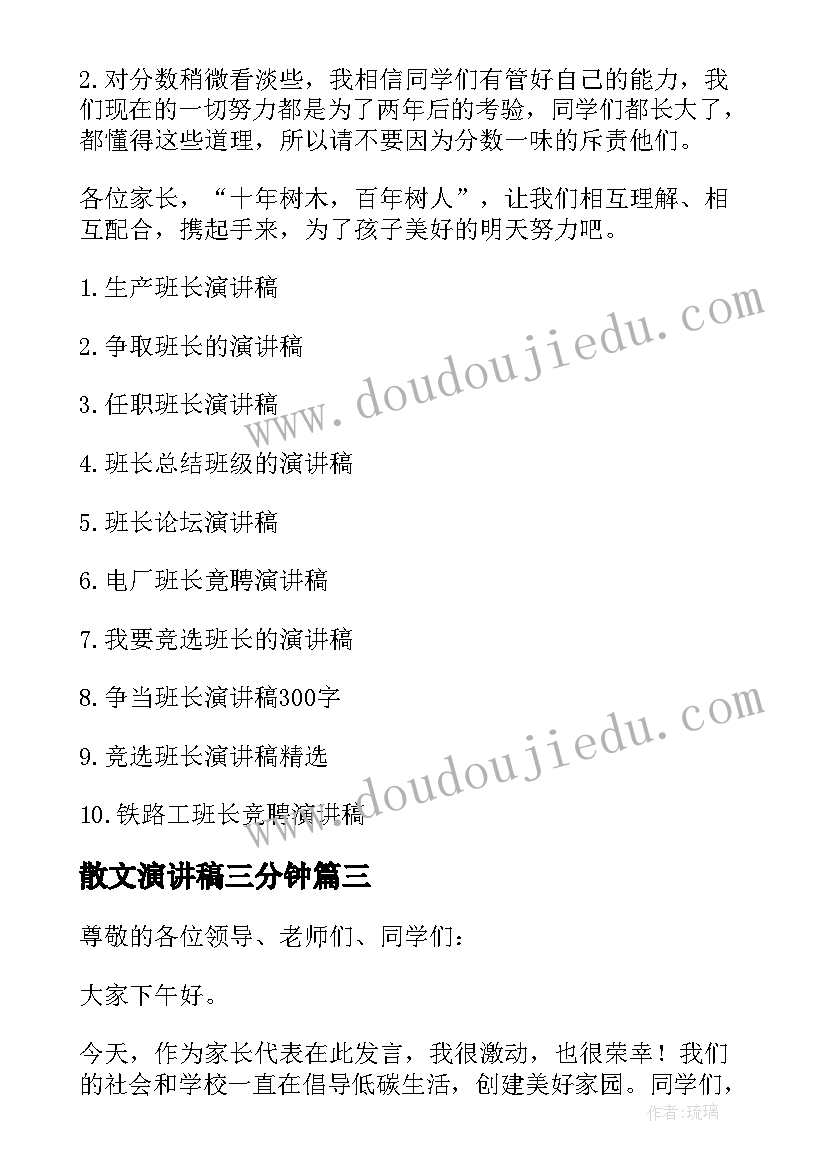 2.对分数稍微看淡些，我相信同学们有管好自己的能力，我们现在的一切努力都是为了两年后的考验，同学们都长大了，都懂得这些道理，所以请不要因为分数一味的斥责他们。

各位家长，“十年树木，百年树人”，让我们相互理解、相互配合，携起手来，为了孩子美好的明天努力吧。

1.生产班长演讲稿

2.争取班长的演讲稿

3.任职班长演讲稿

4.班长总结班级的演讲稿

5.班长论坛演讲稿

6.电厂班长竟聘演讲稿

7.我要竞选班长的演讲稿

8.争当班长演讲稿300字

9.竞选班长演讲稿精选

10.铁路工班长竞聘演讲稿

散文演讲稿三分钟篇三

尊敬的各位领导、老师们、同学们：

大家下午好。

今天，作为家长代表在此发言，我很激动，也很荣幸！我们的社会和学校一直在倡导低碳生活，创建美好家园。同学们，

www.doudoujiedu.com

www.doudoujiedu.com

作者:琉璃